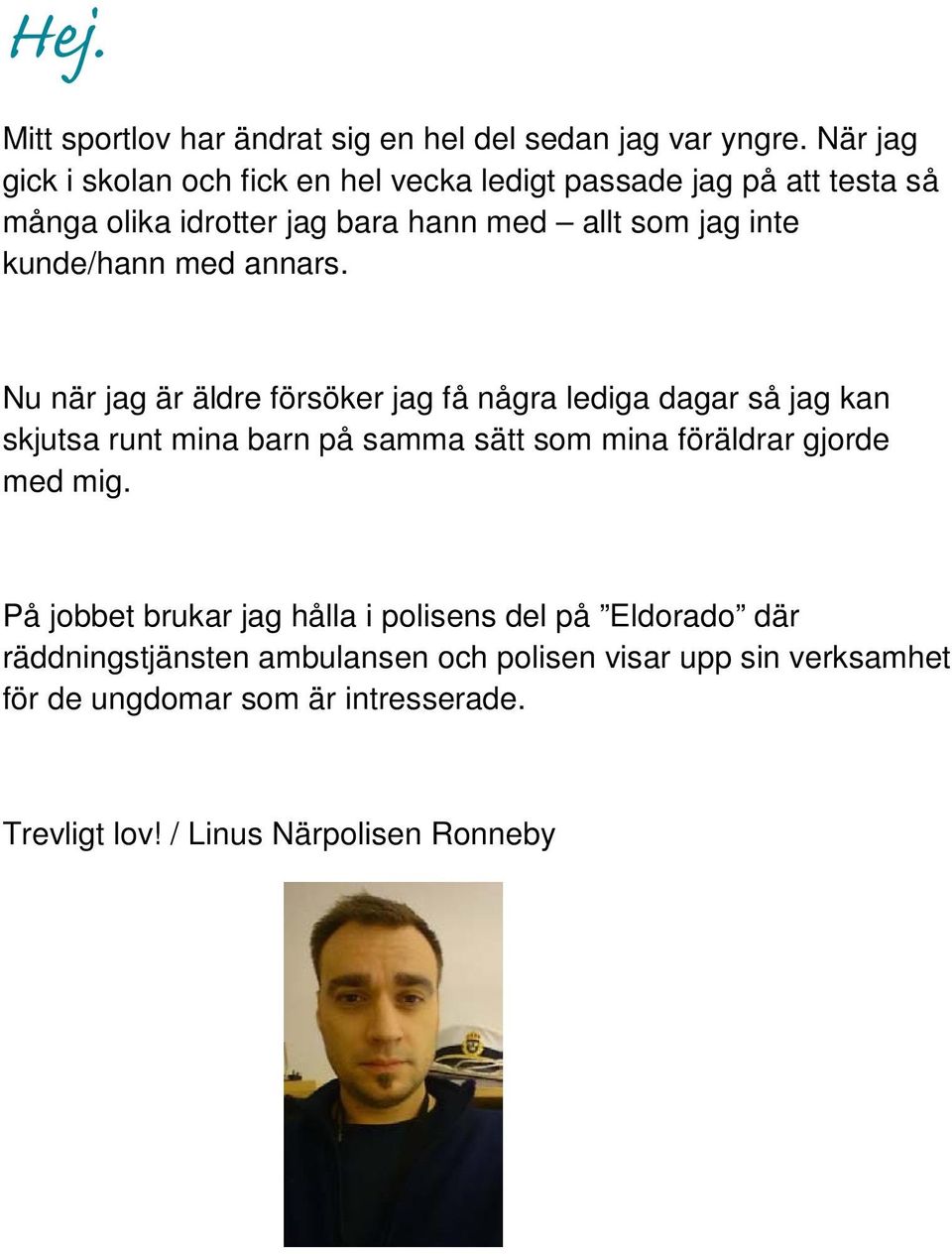 Hej.

Mitt sportlov har ändrat sig en hel del sedan jag var yngre. När jag gick i skolan och fick en hel vecka ledigt passade jag på att testa så många olika idrotter jag bara hann med – allt som jag inte kunde/hann med annars.

Nu när jag är äldre försöker jag få några lediga dagar så jag kan skjutsa runt mina barn på samma sätt som mina föräldrar gjorde med mig.

På jobbet brukar jag hålla i polisens del på ”Eldorado” där räddningstjänsten ambulansen och polisen visar upp sin verksamhet för de ungdomar som är intresserade.

Trevligt lov! / Linus Närpolisen Ronneby